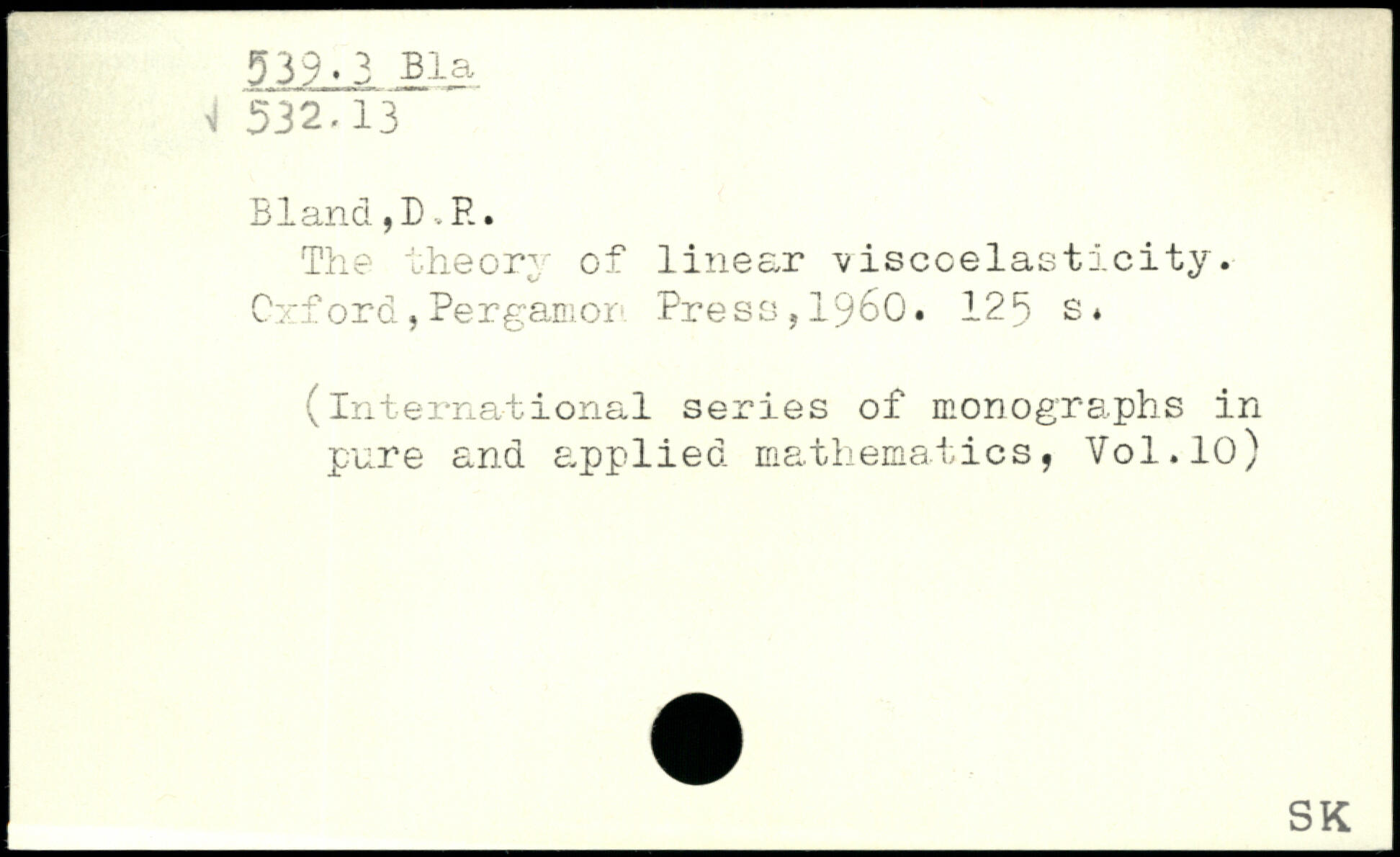 539.3 Bla
√ 532.13

Bland,D.R.
The theory of linear viscoelasticity. Oxford,Pergamon Press,1960. 125 s.

(International series of monographs in pure and applied mathematics, Vol.10)

SK